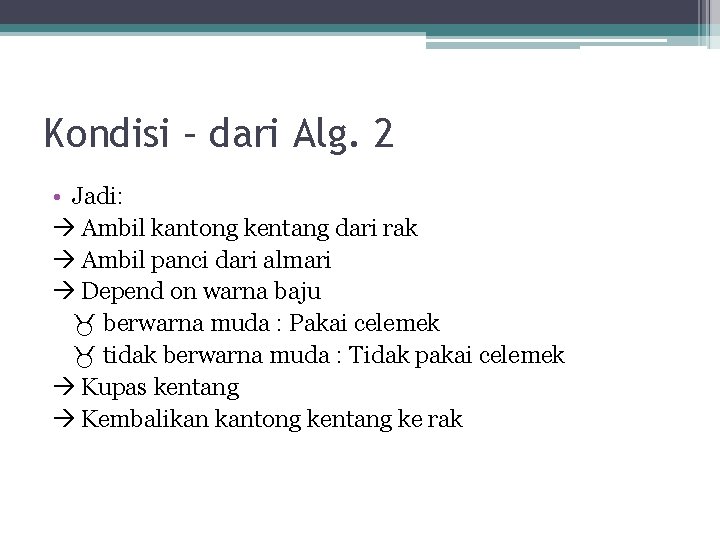 Kondisi – dari Alg. 2

• Jadi:
→ Ambil kantong kentang dari rak
→ Ambil panci dari almari
→ Depend on warna baju
♉ berwarna muda : Pakai celemek
♉ tidak berwarna muda : Tidak pakai celemek
→ Kupas kentang
→ Kembalikan kantong kentang ke rak